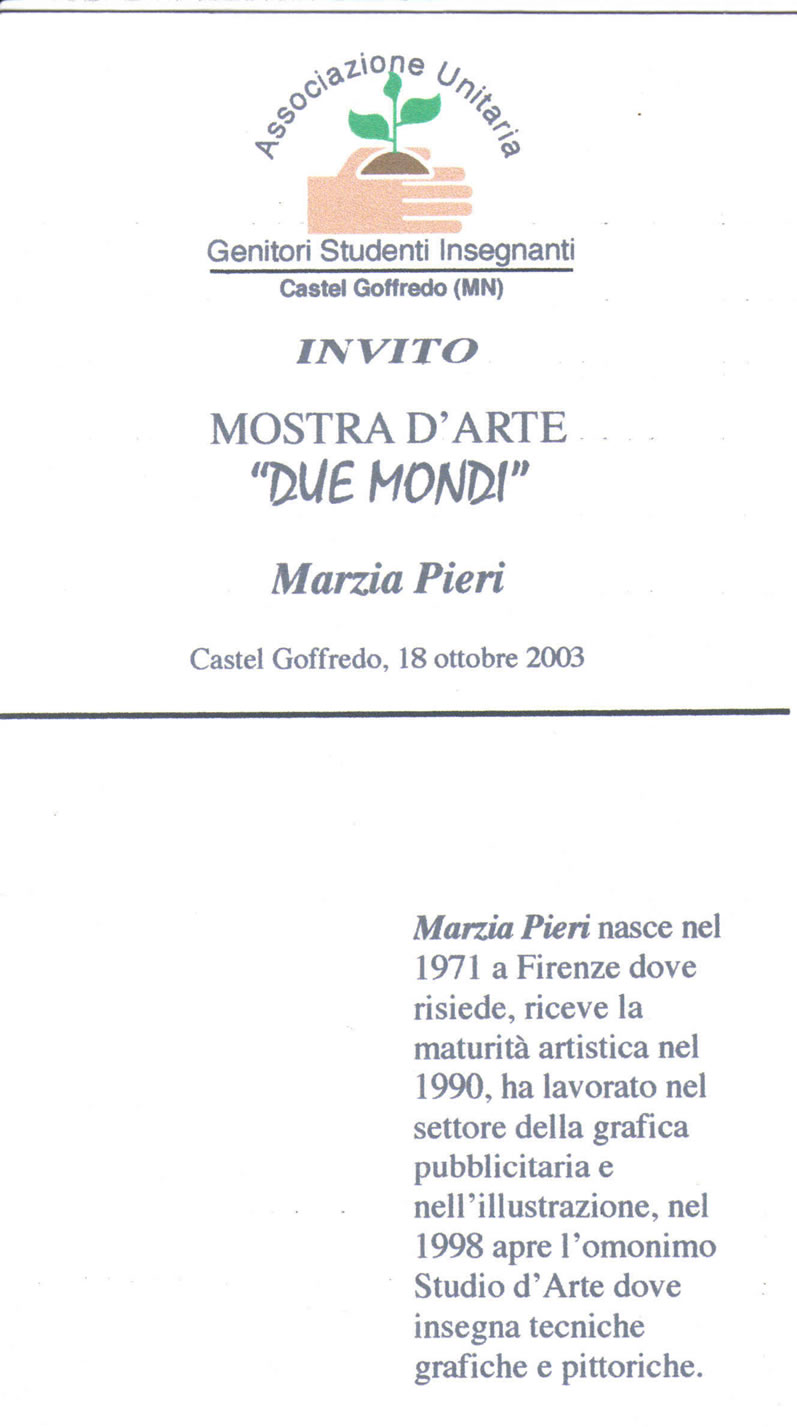 Associazione Unitaria
Genitori Studenti Insegnanti
Castel Goffredo (MN)

INVITO

MOSTRA D'ARTE
"DUE MONDI"

Marzia Pieri

Castel Goffredo, 18 ottobre 2003

Marzia Pieri nasce nel 1971 a Firenze dove risiede, riceve la maturità artistica nel 1990, ha lavorato nel settore della grafica pubblicitaria e nell'illustrazione, nel 1998 apre l'omonimo Studio d'Arte dove insegna tecniche grafiche e pittoriche.